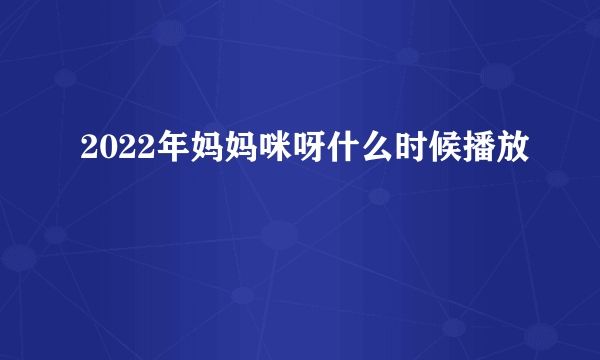 2022年妈妈咪呀什么时候播放